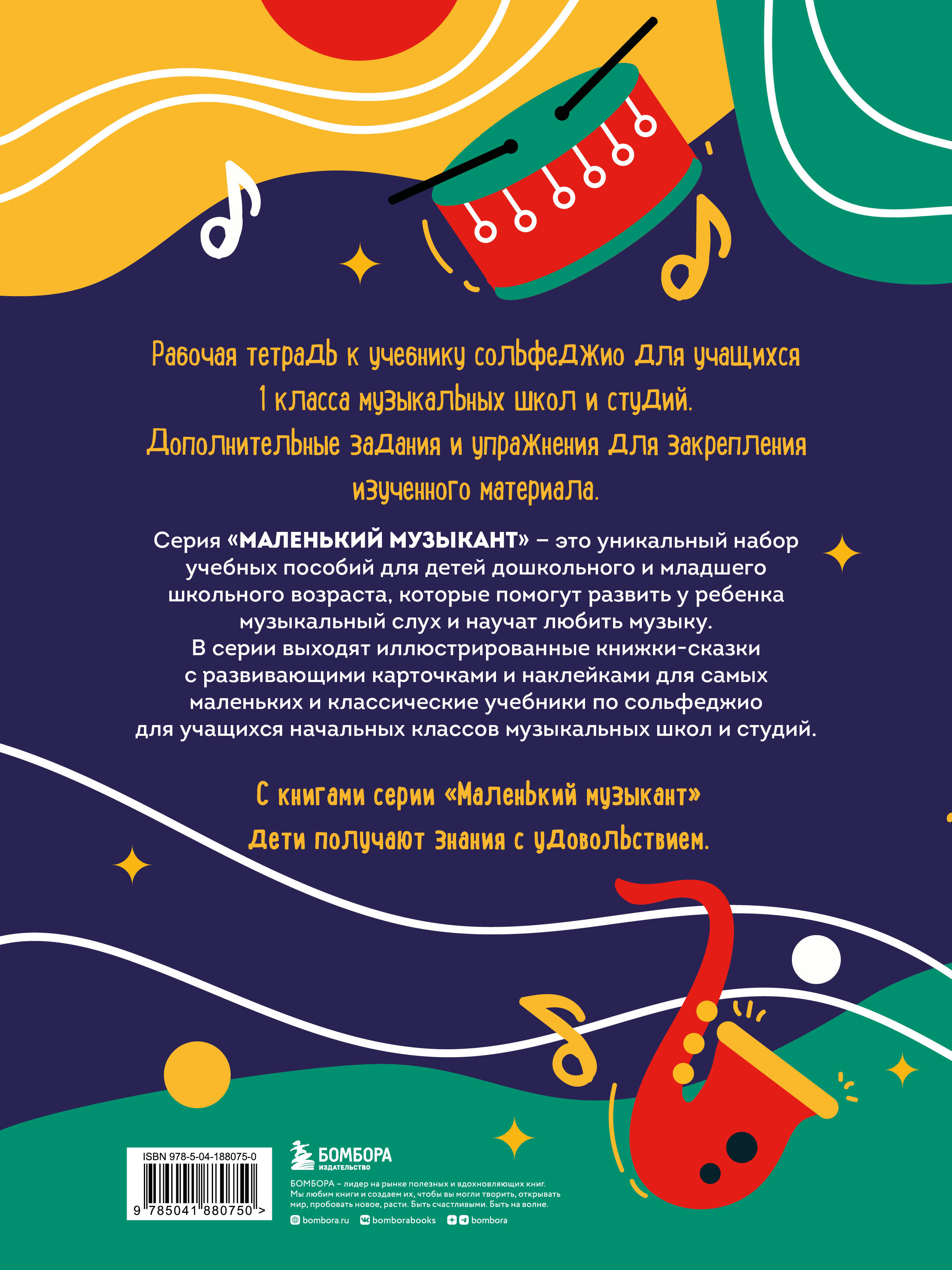 Рабочая тетрадь к учебнику сольфеджио для учащихся 1 класса музыкальных школ и студий. Дополнительные задания и упражнения для закрепления изученного материала.

Серия «МАЛЕНЬКИЙ МУЗЫКАНТ» – это уникальный набор учебных пособий для детей дошкольного и младшего школьного возраста, которые помогут развить у ребенка музыкальный слух и научат любить музыку. В серии выходят иллюстрированные книжки-сказки с развивающими карточками и наклейками для самых маленьких и классические учебники по сольфеджио для учащихся начальных классов музыкальных школ и студий.

С книгами серии «Маленький музыкант» дети получают знания с удовольствием.

ISBN 978-5-04-188075-0

9 785041 880750 >

БОМБОРА
ИЗДАТЕЛЬСТВО

БОМБОРА – лидер на рынке полезных и вдохновляющих книг. Мы любим книги и создаем их, чтобы вы могли творить, открывать мир, пробовать новое, расти. Быть счастливыми. Быть на волне.

bombora.ru bomborabooks bombora